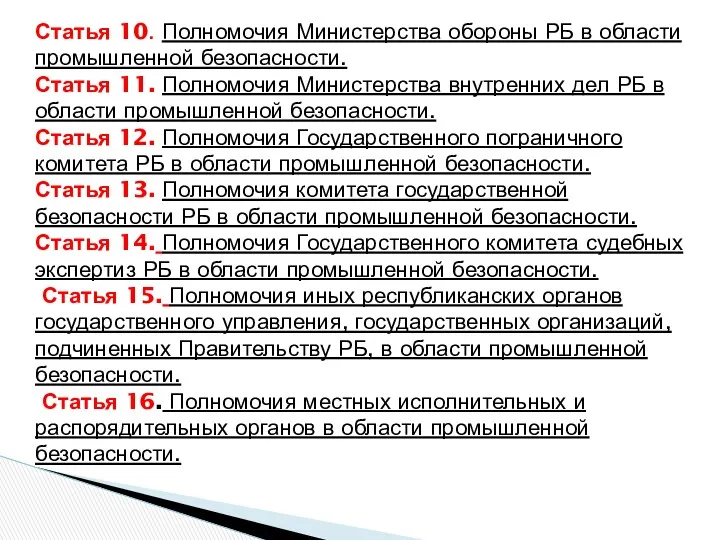 Статья 10. Полномочия Министерства обороны РБ в области промышленной безопасности.
Статья 11. Полномочия Министерства внутренних дел РБ в области промышленной безопасности.
Статья 12. Полномочия Государственного пограничного комитета РБ в области промышленной безопасности.
Статья 13. Полномочия комитета государственной безопасности РБ в области промышленной безопасности.
Статья 14. Полномочия Государственного комитета судебных экспертиз РБ в области промышленной безопасности.
Статья 15. Полномочия иных республиканских органов государственного управления, государственных организаций, подчиненных Правительству РБ, в области промышленной безопасности.
Статья 16. Полномочия местных исполнительных и распорядительных органов в области промышленной безопасности.